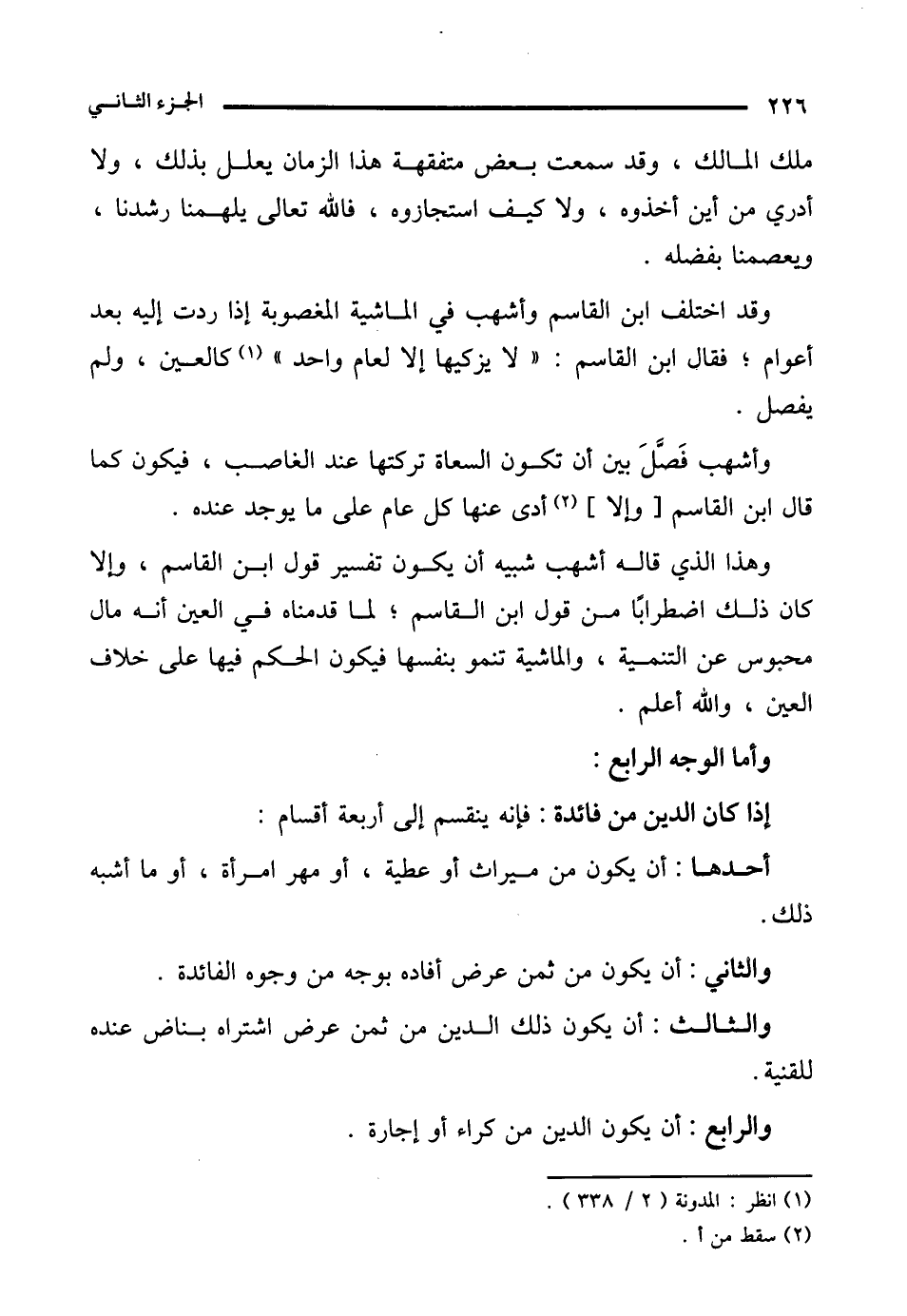 ٢٢٦ الجزء الثاني

ملك المالك ، وقد سمعت بعض متفقهة هذا الزمان يعلل بذلك ، ولا أدري من أين أخذوه ، ولا كيف استجازوه ، فالله تعالى يلهمنا رشدنا ، ويعصمنا بفضله .

وقد اختلف ابن القاسم وأشهب في الماشية المغصوبة إذا ردت إليه بعد أعوام ؛ فقال ابن القاسم : « لا يزكيها إلا لعام واحد » (١) كالعين ، ولم يفصل .

وأشهب فَصَّلَ بين أن تكون السعاة تركتها عند الغاصب ، فيكون كما قال ابن القاسم [ وإلا ] (٢) أدى عنها كل عام على ما يوجد عنده .

وهذا الذي قاله أشهب شبيه أن يكون تفسير قول ابن القاسم ، وإلا كان ذلك اضطرابًا من قول ابن القاسم ؛ لما قدمناه في العين أنه مال محبوس عن التنمية ، والماشية تنمو بنفسها فيكون الحكم فيها على خلاف العين ، والله أعلم .

وأما الوجه الرابع :

إذا كان الدين من فائدة : فإنه ينقسم إلى أربعة أقسام :

أحدها : أن يكون من ميراث أو عطية ، أو مهر امرأة ، أو ما أشبه ذلك .

والثاني : أن يكون من ثمن عرض أفاده بوجه من وجوه الفائدة .

والثالث : أن يكون ذلك الدين من ثمن عرض اشتراه بناض عنده للقنية .

والرابع : أن يكون الدين من كراء أو إجارة .

(١) انظر : المدونة ( ٢ / ٣٣٨ ) .
(٢) سقط من أ .